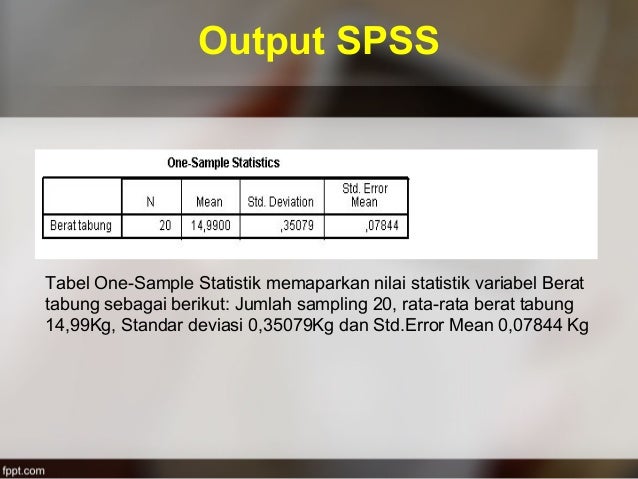 Output SPSS

One-Sample Statistics

| | N | Mean | Std. Deviation | Std. Error Mean |
|---|---|---|---|---|
| Berat tabung | 20 | 14,9900 | ,35079 | ,07844 |

Tabel One-Sample Statistik memaparkan nilai statistik variabel Berat tabung sebagai berikut: Jumlah sampling 20, rata-rata berat tabung 14,99Kg, Standar deviasi 0,35079Kg dan Std.Error Mean 0,07844 Kg

fppt.com